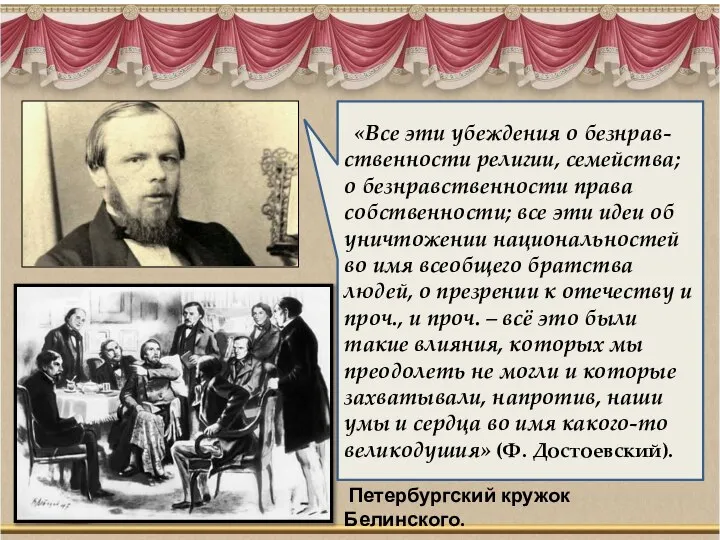 «Все эти убеждения о безнравственности религии, семейства; о безнравственности права собственности; все эти идеи об уничтожении национальностей во имя всеобщего братства людей, о презрении к отечеству и проч., и проч. – всё это были такие влияния, которых мы преодолеть не могли и которые захватывали, напротив, наши умы и сердца во имя какого-то великодушия» (Ф. Достоевский).

Петербургский кружок Белинского.